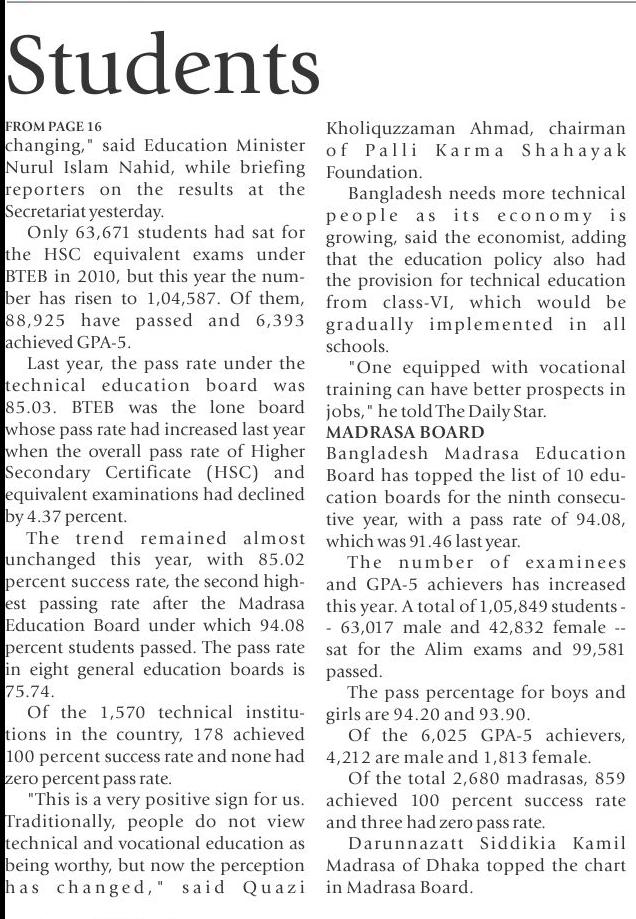 Students

FROM PAGE 16

changing," said Education Minister Nurul Islam Nahid, while briefing reporters on the results at the Secretariat yesterday.

Only 63,671 students had sat for the HSC equivalent exams under BTEB in 2010, but this year the number has risen to 1,04,587. Of them, 88,925 have passed and 6,393 achieved GPA-5.

Last year, the pass rate under the technical education board was 85.03. BTEB was the lone board whose pass rate had increased last year when the overall pass rate of Higher Secondary Certificate (HSC) and equivalent examinations had declined by 4.37 percent.

The trend remained almost unchanged this year, with 85.02 percent success rate, the second highest passing rate after the Madrasa Education Board under which 94.08 percent students passed. The pass rate in eight general education boards is 75.74.

Of the 1,570 technical institutions in the country, 178 achieved 100 percent success rate and none had zero percent pass rate.

"This is a very positive sign for us. Traditionally, people do not view technical and vocational education as being worthy, but now the perception has changed," said Quazi Kholiquzzaman Ahmad, chairman of Palli Karma Shahayak Foundation.

Bangladesh needs more technical people as its economy is growing, said the economist, adding that the education policy also had the provision for technical education from class-VI, which would be gradually implemented in all schools.

"One equipped with vocational training can have better prospects in jobs," he told The Daily Star.

MADRASA BOARD

Bangladesh Madrasa Education Board has topped the list of 10 education boards for the ninth consecutive year, with a pass rate of 94.08, which was 91.46 last year.

The number of examinees and GPA-5 achievers has increased this year. A total of 1,05,849 students -- 63,017 male and 42,832 female -- sat for the Alim exams and 99,581 passed.

The pass percentage for boys and girls are 94.20 and 93.90.

Of the 6,025 GPA-5 achievers, 4,212 are male and 1,813 female.

Of the total 2,680 madrasas, 859 achieved 100 percent success rate and three had zero pass rate.

Darunnazatt Siddikia Kamil Madrasa of Dhaka topped the chart in Madrasa Board.